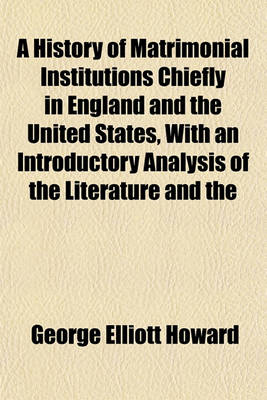 A History of Matrimonial Institutions Chiefly in England and the United States, With an Introductory Analysis of the Literature and the

George Elliott Howard